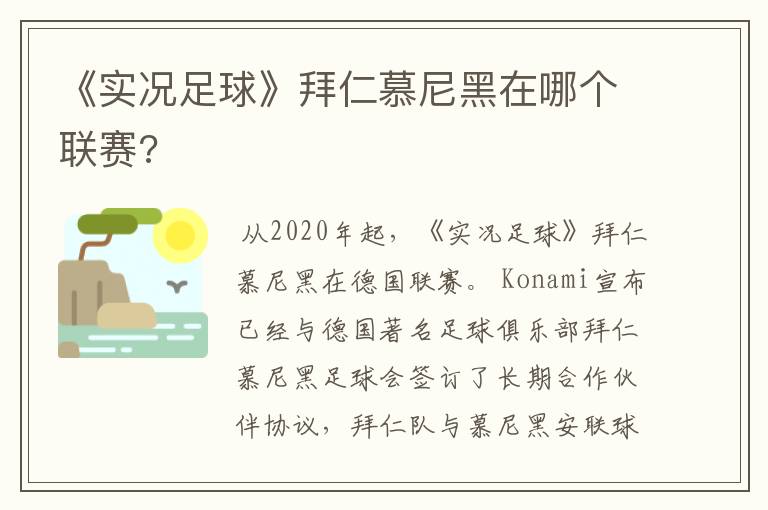 《实况足球》拜仁慕尼黑在哪个联赛?

从2020年起，《实况足球》拜仁慕尼黑在德国联赛。Konami宣布已经与德国著名足球俱乐部拜仁慕尼黑足球会签订了长期合作伙伴协议，拜仁队与慕尼黑安联球